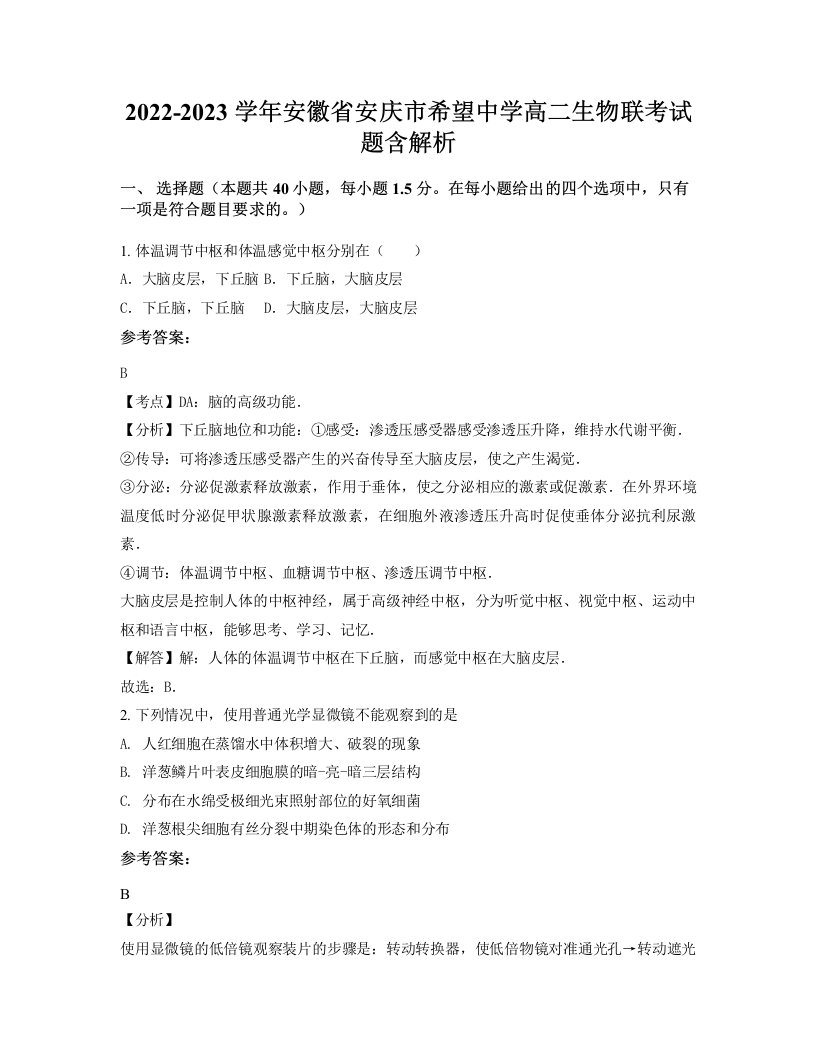 2022-2023 学年安徽省安庆市希望中学高二生物联考试题含解析

一、 选择题（本题共 40 小题，每小题 1.5 分。在每小题给出的四个选项中，只有一项是符合题目要求的。）

1. 体温调节中枢和体温感觉中枢分别在（　　）

A. 大脑皮层，下丘脑 B. 下丘脑，大脑皮层

C. 下丘脑，下丘脑　D. 大脑皮层，大脑皮层

参考答案：

B

【考点】DA：脑的高级功能.

【分析】下丘脑地位和功能：①感受：渗透压感受器感受渗透压升降，维持水代谢平衡.

②传导：可将渗透压感受器产生的兴奋传导至大脑皮层，使之产生渴觉.

③分泌：分泌促激素释放激素，作用于垂体，使之分泌相应的激素或促激素．在外界环境温度低时分泌促甲状腺激素释放激素，在细胞外液渗透压升高时促使垂体分泌抗利尿激素.

④调节：体温调节中枢、血糖调节中枢、渗透压调节中枢.

大脑皮层是控制人体的中枢神经，属于高级神经中枢，分为听觉中枢、视觉中枢、运动中枢和语言中枢，能够思考、学习、记忆.

【解答】解：人体的体温调节中枢在下丘脑，而感觉中枢在大脑皮层.

故选：B.

2. 下列情况中，使用普通光学显微镜不能观察到的是

A. 人红细胞在蒸馏水中体积增大、破裂的现象

B. 洋葱鳞片叶表皮细胞膜的暗-亮-暗三层结构

C. 分布在水绵受极细光束照射部位的好氧细菌

D. 洋葱根尖细胞有丝分裂中期染色体的形态和分布

参考答案：

B

【分析】

使用显微镜的低倍镜观察装片的步骤是：转动转换器，使低倍物镜对准通光孔→转动遮光